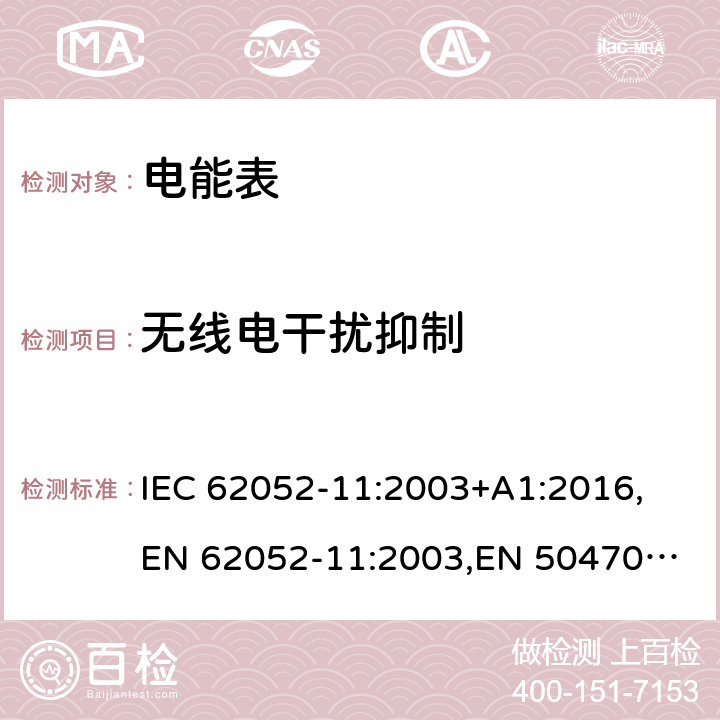 MA CNAS ilac-MRA

检测对象： 电能表

检测项目： 无线电干扰抑制

检测标准： IEC 62052-11:2003+A1:2016, EN 62052-11:2003,EN 50470…

百检
Baijiantest.com

做检测 上百检
400-151-7153